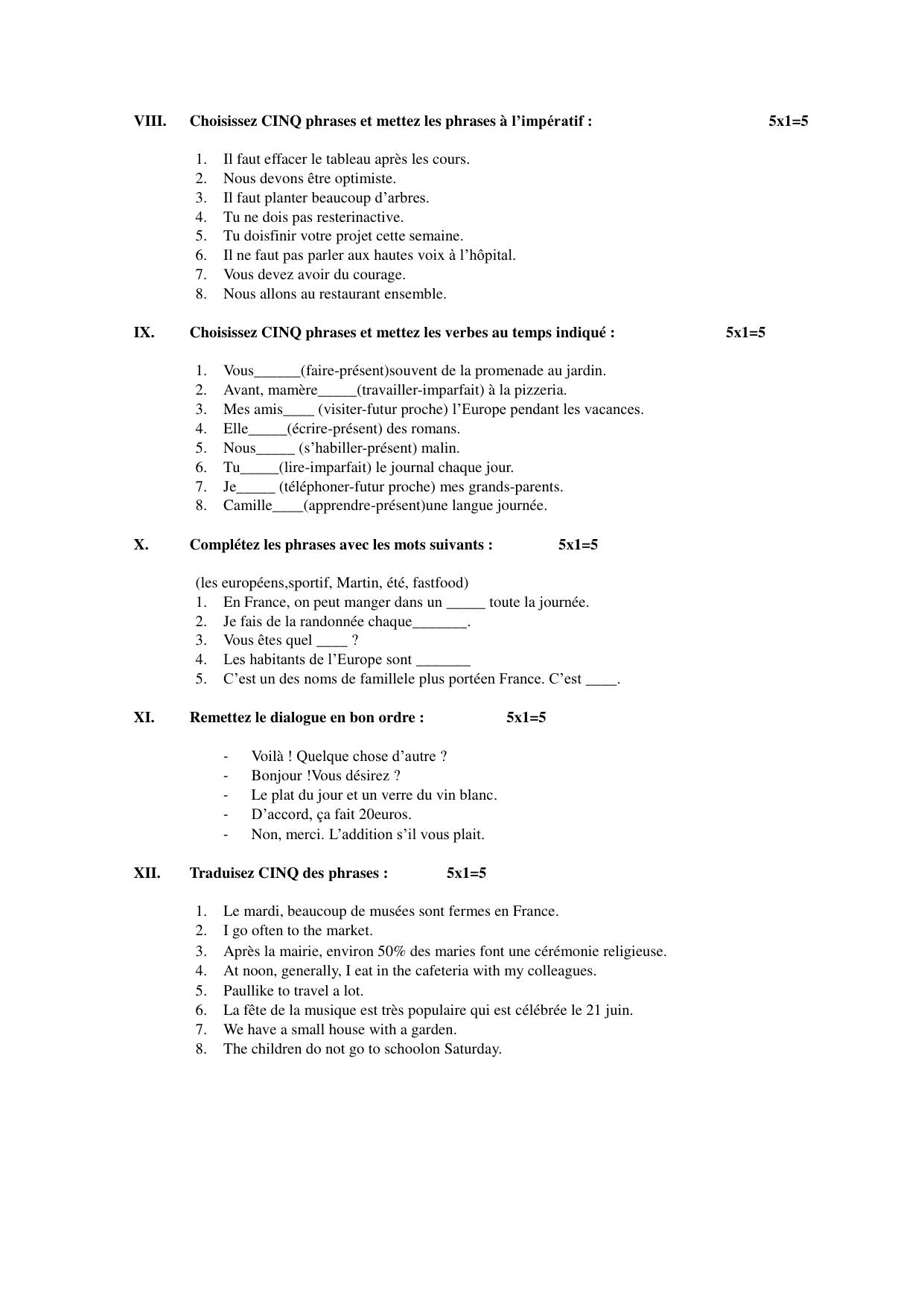 VIII. Choisissez CINQ phrases et mettez les phrases à l'impératif : 5x1=5

1. Il faut effacer le tableau après les cours.
2. Nous devons être optimiste.
3. Il faut planter beaucoup d'arbres.
4. Tu ne dois pas resterinactive.
5. Tu doisfinir votre projet cette semaine.
6. Il ne faut pas parler aux hautes voix à l'hôpital.
7. Vous devez avoir du courage.
8. Nous allons au restaurant ensemble.

IX. Choisissez CINQ phrases et mettez les verbes au temps indiqué : 5x1=5

1. Vous____(faire-présent)souvent de la promenade au jardin.
2. Avant, mamère____(travailler-imparfait) à la pizzeria.
3. Mes amis____ (visiter-futur proche) l'Europe pendant les vacances.
4. Elle____(écrire-présent) des romans.
5. Nous____ (s'habiller-présent) malin.
6. Tu____(lire-imparfait) le journal chaque jour.
7. Je____ (téléphoner-futur proche) mes grands-parents.
8. Camille____(apprendre-présent)une langue journée.

X. Complétez les phrases avec les mots suivants : 5x1=5

(les européens,sportif, Martin, été, fastfood)
1. En France, on peut manger dans un ____ toute la journée.
2. Je fais de la randonnée chaque____.
3. Vous êtes quel ____ ?
4. Les habitants de l'Europe sont ____
5. C'est un des noms de famillele plus portéen France. C'est ____.

XI. Remettez le dialogue en bon ordre : 5x1=5

- Voilà ! Quelque chose d'autre ?
- Bonjour !Vous désirez ?
- Le plat du jour et un verre du vin blanc.
- D'accord, ça fait 20euros.
- Non, merci. L'addition s'il vous plait.

XII. Traduisez CINQ des phrases : 5x1=5

1. Le mardi, beaucoup de musées sont fermes en France.
2. I go often to the market.
3. Après la mairie, environ 50% des maries font une cérémonie religieuse.
4. At noon, generally, I eat in the cafeteria with my colleagues.
5. Paullike to travel a lot.
6. La fête de la musique est très populaire qui est célébrée le 21 juin.
7. We have a small house with a garden.
8. The children do not go to schoolon Saturday.